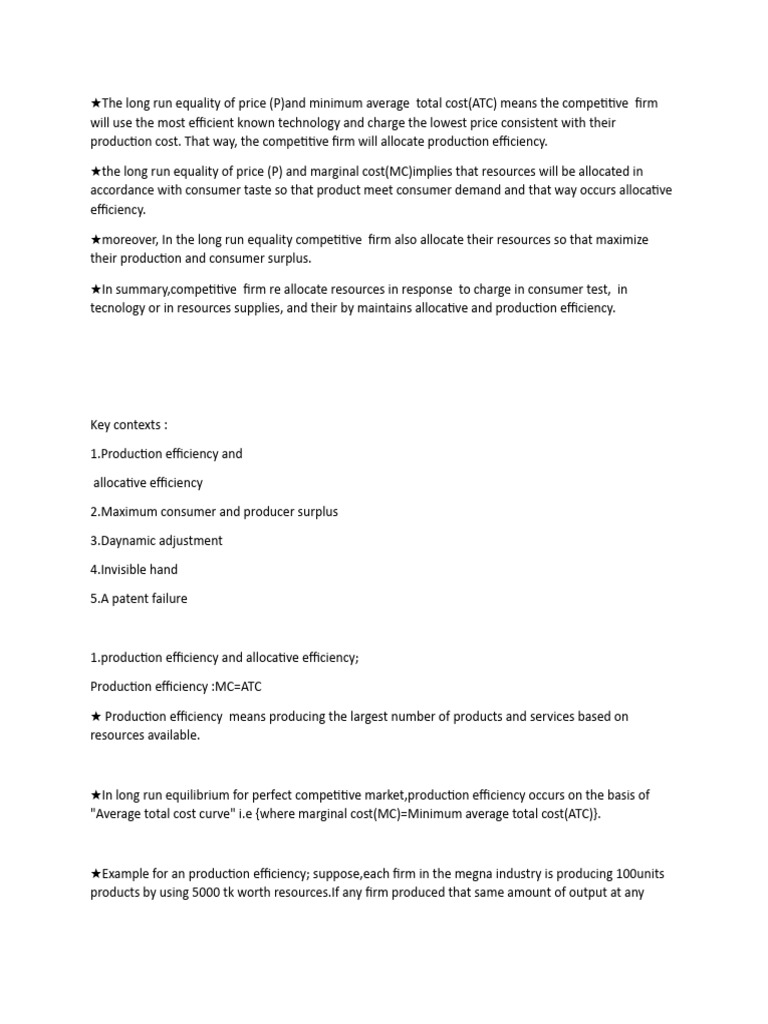 ★The long run equality of price (P)and minimum average total cost(ATC) means the competitive firm will use the most efficient known technology and charge the lowest price consistent with their production cost. That way, the competitive firm will allocate production efficiency.

★the long run equality of price (P) and marginal cost(MC)implies that resources will be allocated in accordance with consumer taste so that product meet consumer demand and that way occurs allocative efficiency.

★moreover, In the long run equality competitive firm also allocate their resources so that maximize their production and consumer surplus.

★In summary,competitive firm re allocate resources in response to charge in consumer test, in tecnology or in resources supplies, and their by maintains allocative and production efficiency.

Key contexts :

1.Production efficiency and

allocative efficiency

2.Maximum consumer and producer surplus

3.Daynamic adjustment

4.Invisible hand

5.A patent failure

1.production efficiency and allocative efficiency;

Production efficiency :MC=ATC

★ Production efficiency means producing the largest number of products and services based on resources available.

★In long run equilibrium for perfect competitive market,production efficiency occurs on the basis of "Average total cost curve" i.e {where marginal cost(MC)=Minimum average total cost(ATC)}.

★Example for an production efficiency; suppose,each firm in the megna industry is producing 100units products by using 5000 tk worth resources.If any firm produced that same amount of output at any